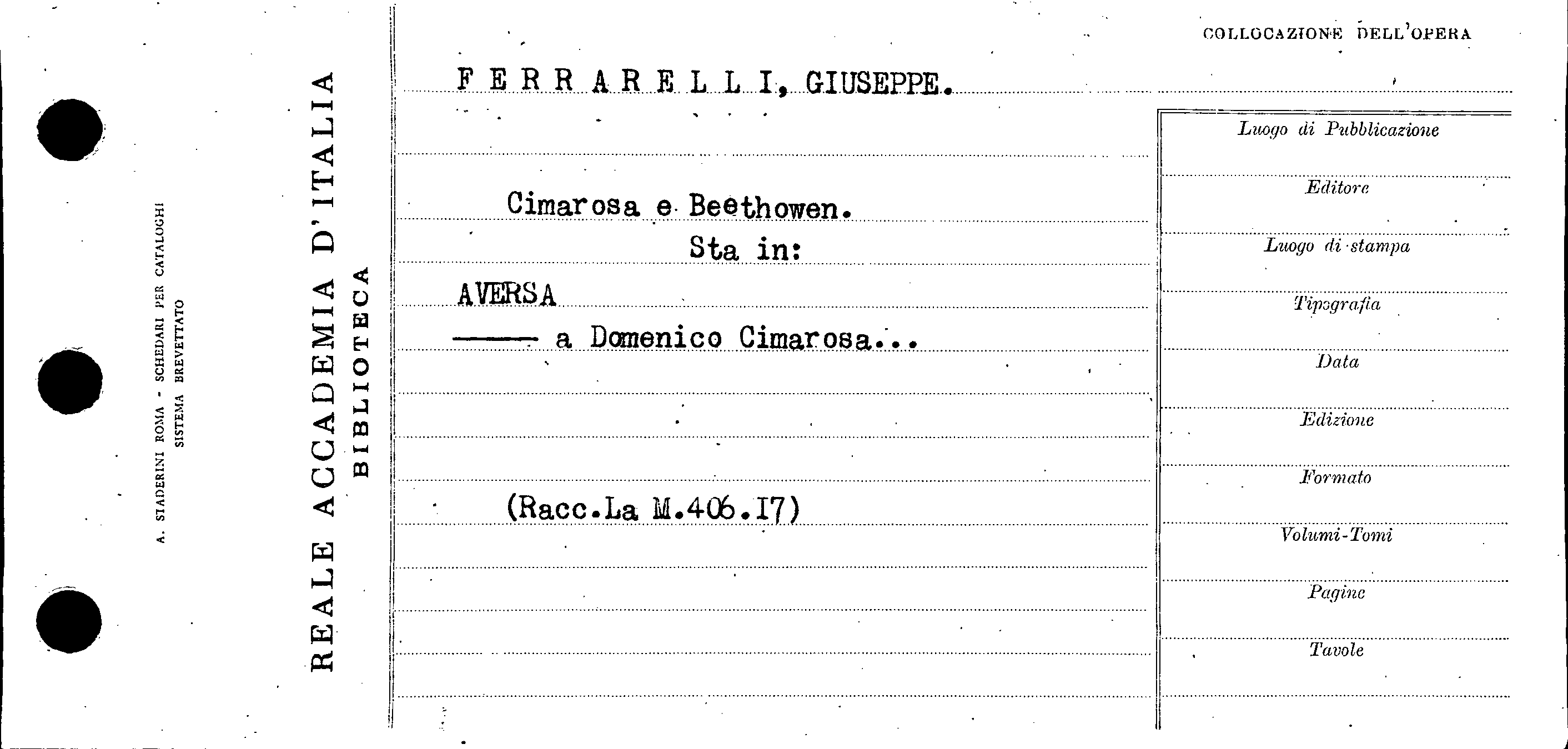 A. STADERINI ROMA - SCHEDARI PER CATALOGHI
SISTEMA BREVETTATO

REALE ACCADEMIA D'ITALIA
BIBLIOTECA

FERRARELLI, GIUSEPPE.

Cimarosa e Beethowen.
Sta in:

AVERSA
—— a Domenico Cimarosa...

(Racc.La M.406.I7)

COLLOCAZIONE DELL'OPERA

Luogo di Pubblicazione
Editore
Luogo di stampa
Tipografia
Data
Edizione
Formato
Volumi-Tomi
Pagine
Tavole